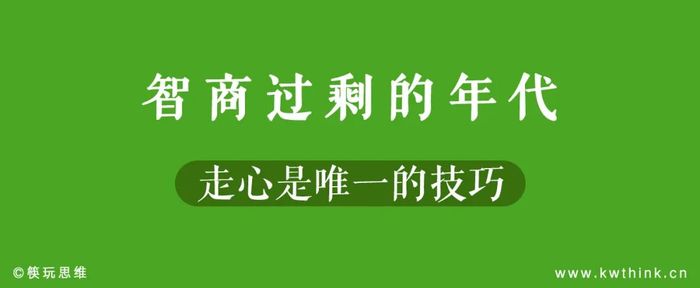 智商过剩的年代

走心是唯一的技巧

©筷玩思维

www.kwthink.cn